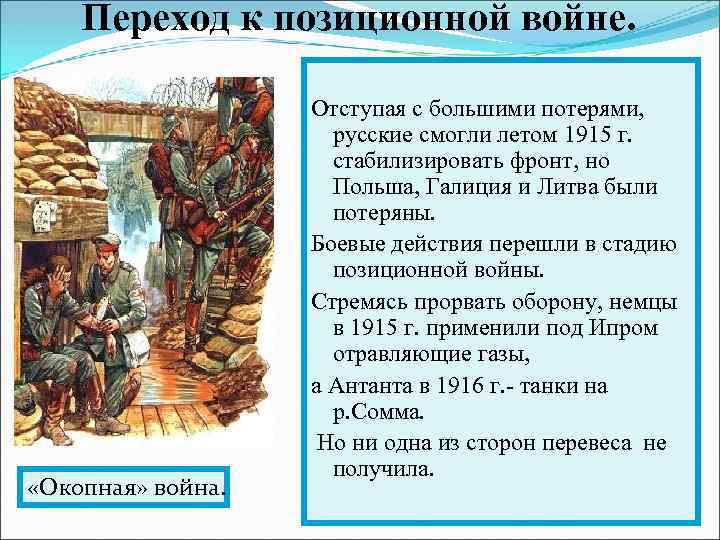 Переход к позиционной войне.

Отступая с большими потерями, русские смогли летом 1915 г. стабилизировать фронт, но Польша, Галиция и Литва были потеряны.

Боевые действия перешли в стадию позиционной войны.

Стремясь прорвать оборону, немцы в 1915 г. применили под Ипром отравляющие газы,

а Антанта в 1916 г.- танки на р.Сомма.

Но ни одна из сторон перевеса не получила.

«Окопная» война.